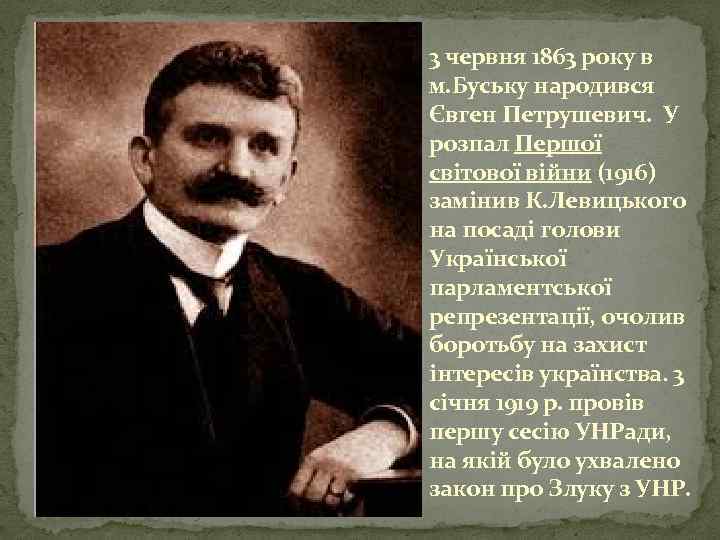 3 червня 1863 року в м.Буську народився Євген Петрушевич. У розпал Першої світової війни (1916) замінив К.Левицького на посаді голови Української парламентської репрезентації, очолив боротьбу на захист інтересів українства. 3 січня 1919 р. провів першу сесію УНРади, на якій було ухвалено закон про Злуку з УНР.